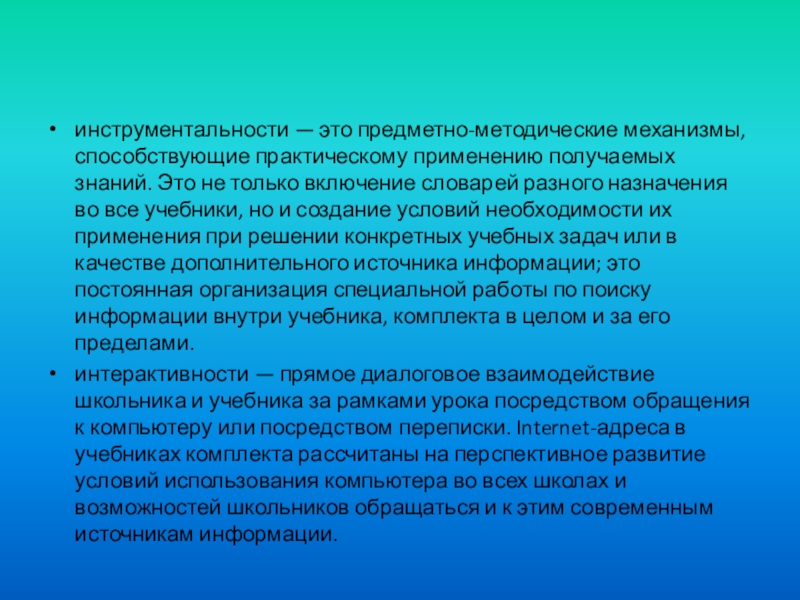 • инструментальности — это предметно-методические механизмы, способствующие практическому применению получаемых знаний. Это не только включение словарей разного назначения во все учебники, но и создание условий необходимости их применения при решении конкретных учебных задач или в качестве дополнительного источника информации; это постоянная организация специальной работы по поиску информации внутри учебника, комплекта в целом и за его пределами.

• интерактивности — прямое диалоговое взаимодействие школьника и учебника за рамками урока посредством обращения к компьютеру или посредством переписки. Internet-адреса в учебниках комплекта рассчитаны на перспективное развитие условий использования компьютера во всех школах и возможностей школьников обращаться и к этим современным источникам информации.